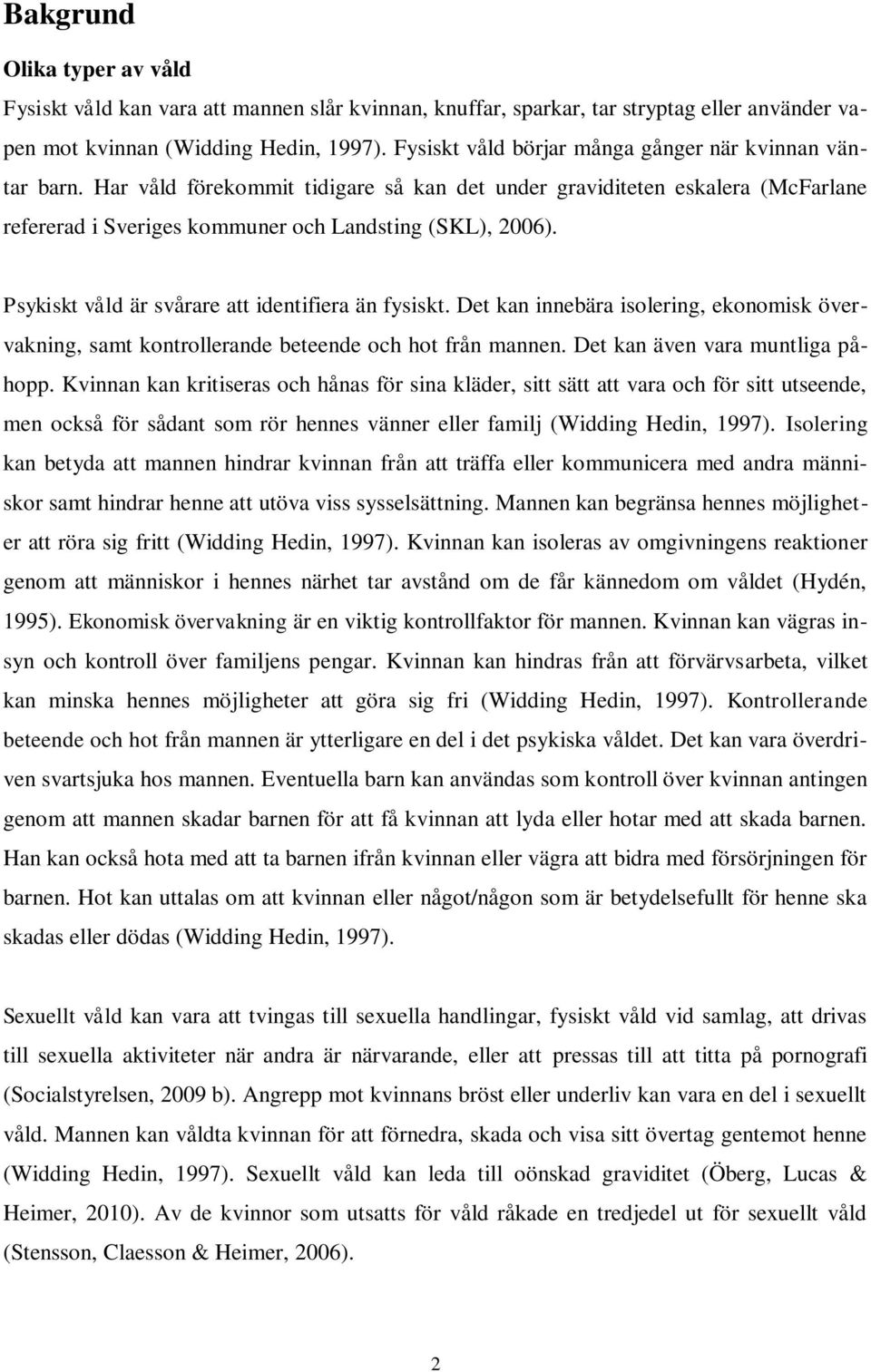 Bakgrund

Olika typer av våld

Fysiskt våld kan vara att mannen slår kvinnan, knuffar, sparkar, tar stryptag eller använder vapen mot kvinnan (Widding Hedin, 1997). Fysiskt våld börjar många gånger när kvinnan väntar barn. Har våld förekommit tidigare så kan det under graviditeten eskalera (McFarlane refererad i Sveriges kommuner och Landsting (SKL), 2006).

Psykiskt våld är svårare att identifiera än fysiskt. Det kan innebära isolering, ekonomisk övervakning, samt kontrollerande beteende och hot från mannen. Det kan även vara muntliga påhopp. Kvinnan kan kritiseras och hånas för sina kläder, sitt sätt att vara och för sitt utseende, men också för sådant som rör hennes vänner eller familj (Widding Hedin, 1997). Isolering kan betyda att mannen hindrar kvinnan från att träffa eller kommunicera med andra människor samt hindrar henne att utöva viss sysselsättning. Mannen kan begränsa hennes möjligheter att röra sig fritt (Widding Hedin, 1997). Kvinnan kan isoleras av omgivningens reaktioner genom att människor i hennes närhet tar avstånd om de får kännedom om våldet (Hydén, 1995). Ekonomisk övervakning är en viktig kontrollfaktor för mannen. Kvinnan kan vägras insyn och kontroll över familjens pengar. Kvinnan kan hindras från att förvärvsarbeta, vilket kan minska hennes möjligheter att göra sig fri (Widding Hedin, 1997). Kontrollerande beteende och hot från mannen är ytterligare en del i det psykiska våldet. Det kan vara överdriven svartsjuka hos mannen. Eventuella barn kan användas som kontroll över kvinnan antingen genom att mannen skadar barnen för att få kvinnan att lyda eller hotar med att skada barnen. Han kan också hota med att ta barnen ifrån kvinnan eller vägra att bidra med försörjningen för barnen. Hot kan uttalas om att kvinnan eller något/någon som är betydelsefullt för henne ska skadas eller dödas (Widding Hedin, 1997).

Sexuellt våld kan vara att tvingas till sexuella handlingar, fysiskt våld vid samlag, att drivas till sexuella aktiviteter när andra är närvarande, eller att pressas till att titta på pornografi (Socialstyrelsen, 2009 b). Angrepp mot kvinnans bröst eller underliv kan vara en del i sexuellt våld. Mannen kan våldta kvinnan för att förnedra, skada och visa sitt övertag gentemot henne (Widding Hedin, 1997). Sexuellt våld kan leda till oönskad graviditet (Öberg, Lucas & Heimer, 2010). Av de kvinnor som utsatts för våld råkade en tredjedel ut för sexuellt våld (Stensson, Claesson & Heimer, 2006).

2